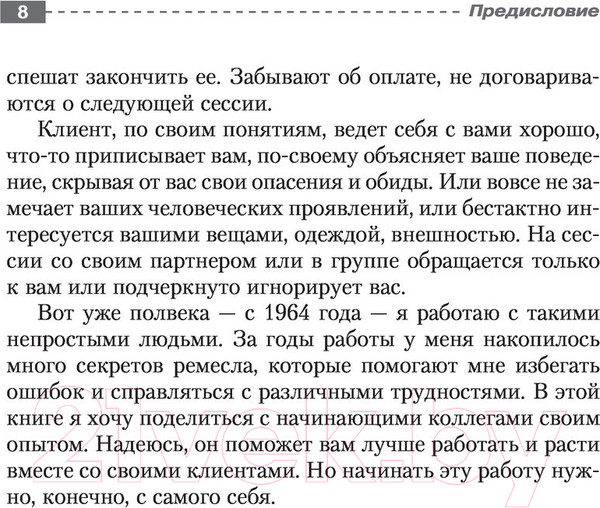 8 Предисловие

спешат закончить ее. Забывают об оплате, не договариваются о следующей сессии.

Клиент, по своим понятиям, ведет себя с вами хорошо, что-то приписывает вам, по-своему объясняет ваше поведение, скрывая от вас свои опасения и обиды. Или вовсе не замечает ваших человеческих проявлений, или бестактно интересуется вашими вещами, одеждой, внешностью. На сессии со своим партнером или в группе обращается только к вам или подчеркнуто игнорирует вас.

Вот уже полвека — с 1964 года — я работаю с такими непростыми людьми. За годы работы у меня накопилось много секретов ремесла, которые помогают мне избегать ошибок и справляться с различными трудностями. В этой книге я хочу поделиться с начинающими коллегами своим опытом. Надеюсь, он поможет вам лучше работать и расти вместе со своими клиентами. Но начинать эту работу нужно, конечно, с самого себя.

21vek.by